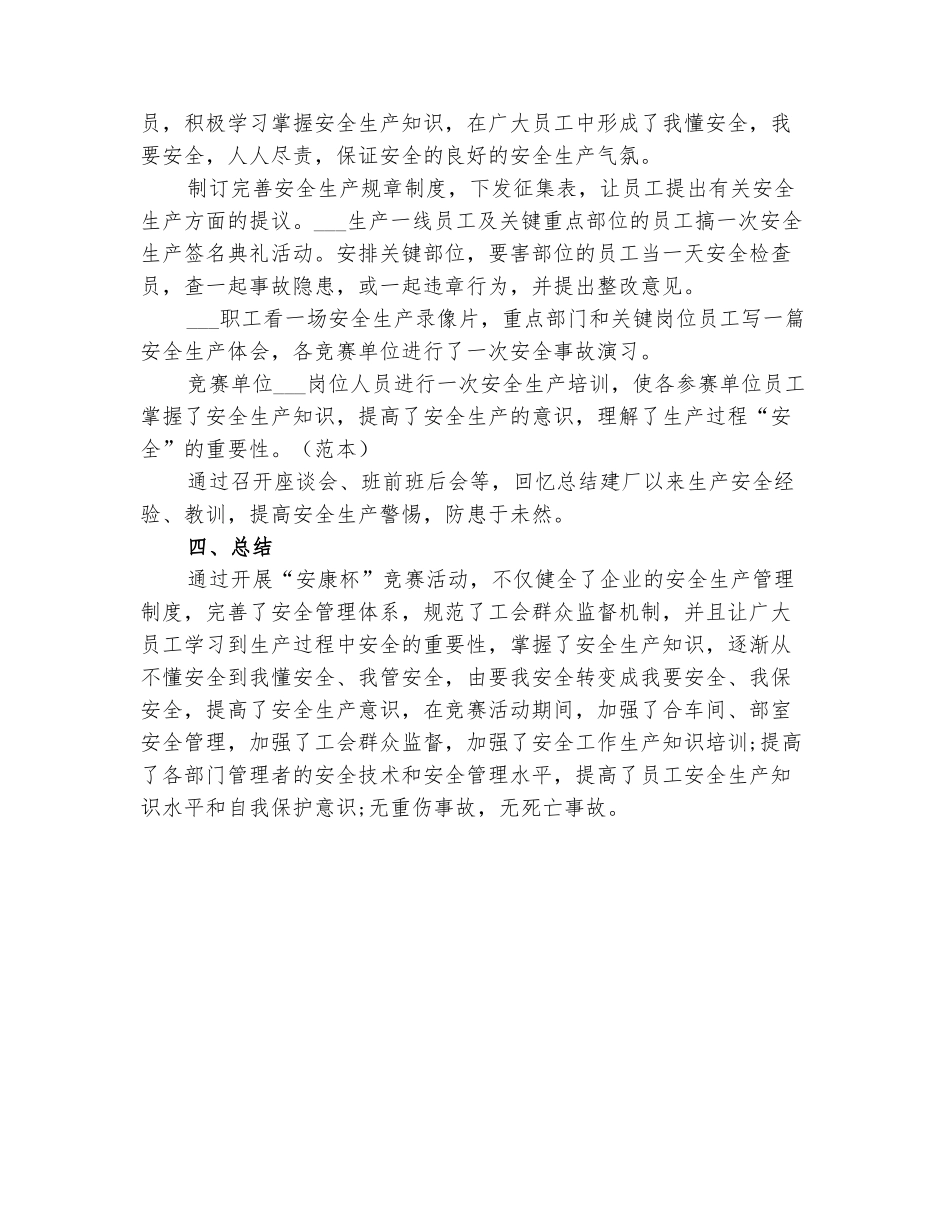 员，积极学习掌握安全生产知识，在广大员工中形成了我懂安全，我要安全，人人尽责，保证安全的良好的安全生产气氛。

制订完善安全生产规章制度，下发征集表，让员工提出有关安全生产方面的提议。___生产一线员工及关键重点部位的员工搞一次安全生产签名典礼活动。安排关键部位，要害部位的员工当一天安全检查员，查一起事故隐患，或一起违章行为，并提出整改意见。

___职工看一场安全生产录像片，重点部门和关键岗位员工写一篇安全生产体会，各竞赛单位进行了一次安全事故演习。

竞赛单位___岗位人员进行一次安全生产培训，使各参赛单位员工掌握了安全生产知识，提高了安全生产的意识，理解了生产过程“安全”的重要性。（范本）

通过召开座谈会、班前班后会等，回忆总结建厂以来生产安全经验、教训，提高安全生产警惕，防患于未然。

四、总结

通过开展“安康杯”竞赛活动，不仅健全了企业的安全生产管理制度，完善了安全管理体系，规范了工会群众监督机制，并且让广大员工学习到生产过程中安全的重要性，掌握了安全生产知识，逐渐从不懂安全到我懂安全、我管安全，由要我安全转变成我要安全、我保安全，提高了安全生产意识，在竞赛活动期间，加强了合车间、部室安全管理，加强了工会群众监督，加强了安全工作生产知识培训;提高了各部门管理者的安全技术和安全管理水平，提高了员工安全生产知识水平和自我保护意识;无重伤事故，无死亡事故。